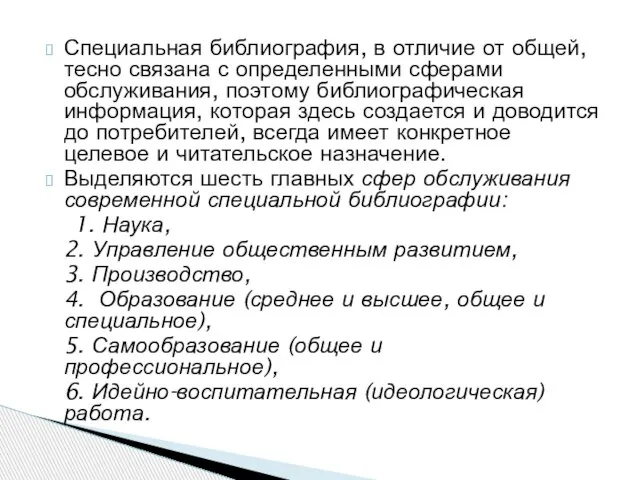 Специальная библиография, в отличие от общей, тесно связана с определенными сферами обслуживания, поэтому библиографическая информация, которая здесь создается и доводится до потребителей, всегда имеет конкретное целевое и читательское назначение.

Выделяются шесть главных сфер обслуживания современной специальной библиографии:

1. Наука,
2. Управление общественным развитием,
3. Производство,
4. Образование (среднее и высшее, общее и специальное),
5. Самообразование (общее и профессиональное),
6. Идейно-воспитательная (идеологическая) работа.